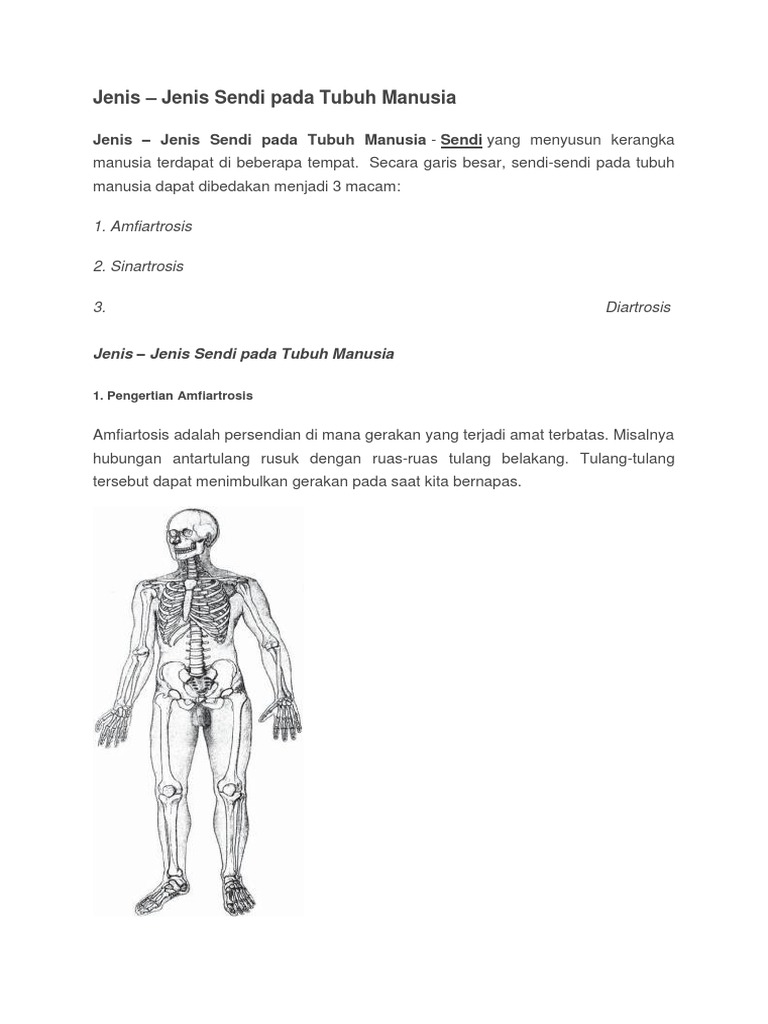 Jenis – Jenis Sendi pada Tubuh Manusia

Jenis – Jenis Sendi pada Tubuh Manusia - Sendi yang menyusun kerangka manusia terdapat di beberapa tempat. Secara garis besar, sendi-sendi pada tubuh manusia dapat dibedakan menjadi 3 macam:

1. Amfiartrosis

2. Sinartrosis

3. Diartrosis

Jenis – Jenis Sendi pada Tubuh Manusia

1. Pengertian Amfiartrosis

Amfiartosis adalah persendian di mana gerakan yang terjadi amat terbatas. Misalnya hubungan antartulang rusuk dengan ruas-ruas tulang belakang. Tulang-tulang tersebut dapat menimbulkan gerakan pada saat kita bernapas.